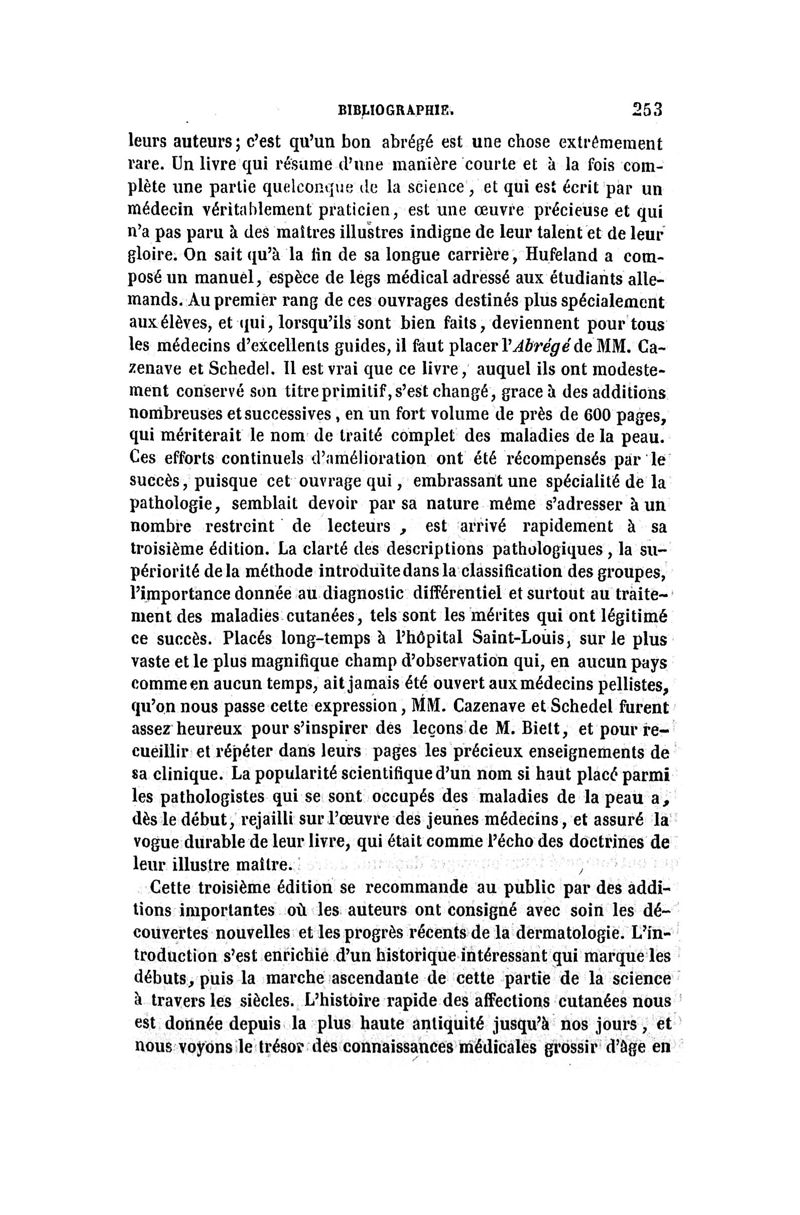 BIBLIOGRAPHIE. 253

leurs auteurs; c'est qu'un bon abrégé est une chose extrêmement rare. Un livre qui résume d'une manière courte et à la fois complète une partie quelconque de la science, et qui est écrit par un médecin véritablement praticien, est une œuvre précieuse et qui n'a pas paru à des maîtres illustres indigne de leur talent et de leur gloire. On sait qu'à la fin de sa longue carrière, Hufeland a composé un manuel, espèce de legs médical adressé aux étudiants allemands. Au premier rang de ces ouvrages destinés plus spécialement aux élèves, et qui, lorsqu'ils sont bien faits, deviennent pour tous les médecins d'excellents guides, il faut placer l'Abrégé de MM. Cazenave et Schedel. Il est vrai que ce livre, auquel ils ont modestement conservé son titre primitif, s'est changé, grace à des additions nombreuses et successives, en un fort volume de près de 600 pages, qui mériterait le nom de traité complet des maladies de la peau. Ces efforts continuels d'amélioration ont été récompensés par le succès, puisque cet ouvrage qui, embrassant une spécialité de la pathologie, semblait devoir par sa nature même s'adresser à un nombre restreint de lecteurs, est arrivé rapidement à sa troisième édition. La clarté des descriptions pathologiques, la supériorité de la méthode introduite dans la classification des groupes, l'importance donnée au diagnostic différentiel et surtout au traitement des maladies cutanées, tels sont les mérites qui ont légitimé ce succès. Placés long-temps à l'hôpital Saint-Louis, sur le plus vaste et le plus magnifique champ d'observation qui, en aucun pays comme en aucun temps, ait jamais été ouvert aux médecins pellistes, qu'on nous passe cette expression, MM. Cazenave et Schedel furent assez heureux pour s'inspirer des leçons de M. Biett, et pour recueillir et répéter dans leurs pages les précieux enseignements de sa clinique. La popularité scientifique d'un nom si haut placé parmi les pathologistes qui se sont occupés des maladies de la peau a, dès le début, rejailli sur l'œuvre des jeunes médecins, et assuré la vogue durable de leur livre, qui était comme l'écho des doctrines de leur illustre maître.

Cette troisième édition se recommande au public par des additions importantes où les auteurs ont consigné avec soin les découvertes nouvelles et les progrès récents de la dermatologie. L'introduction s'est enrichie d'un historique intéressant qui marque les débuts, puis la marche ascendante de cette partie de la science à travers les siècles. L'histoire rapide des affections cutanées nous est donnée depuis la plus haute antiquité jusqu'à nos jours, et nous voyons le trésor des connaissances médicales grossir d'âge en